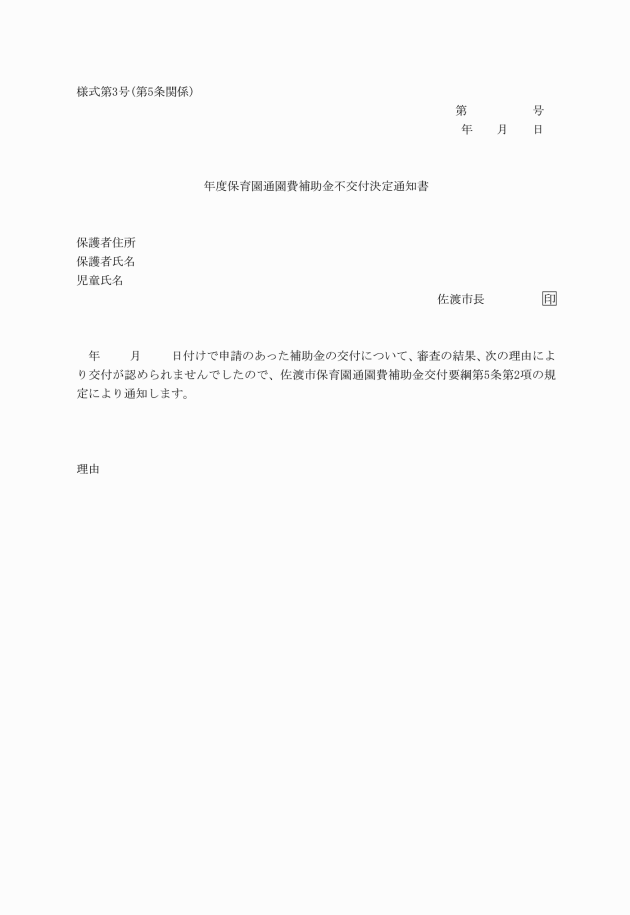 様式第3号(第5条関係)

第　　　　号
年　　月　　日

年度保育園通園費補助金不交付決定通知書

保護者住所
保護者氏名
児童氏名

佐渡市長　　　　印

年　　月　　日付けで申請のあった補助金の交付について、審査の結果、次の理由により交付が認められませんでしたので、佐渡市保育園通園費補助金交付要綱第5条第2項の規定により通知します。

理由